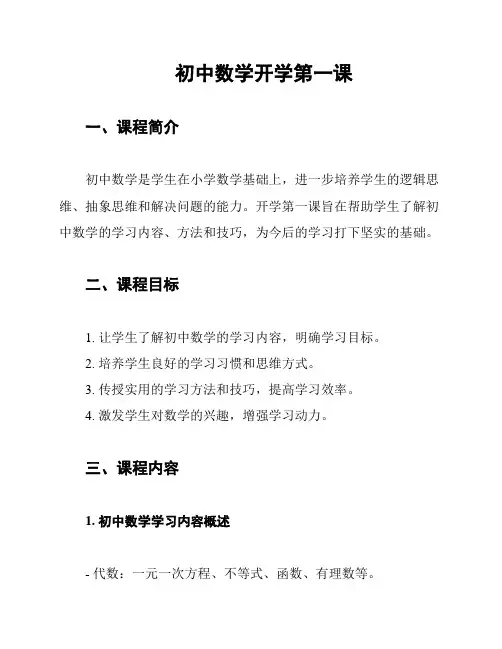 初中数学开学第一课

一、课程简介

初中数学是学生在小学数学基础上，进一步培养学生的逻辑思维、抽象思维和解决问题的能力。开学第一课旨在帮助学生了解初中数学的学习内容、方法和技巧，为今后的学习打下坚实的基础。

二、课程目标

1. 让学生了解初中数学的学习内容，明确学习目标。
2. 培养学生良好的学习习惯和思维方式。
3. 传授实用的学习方法和技巧，提高学习效率。
4. 激发学生对数学的兴趣，增强学习动力。

三、课程内容

1. 初中数学学习内容概述

- 代数：一元一次方程、不等式、函数、有理数等。